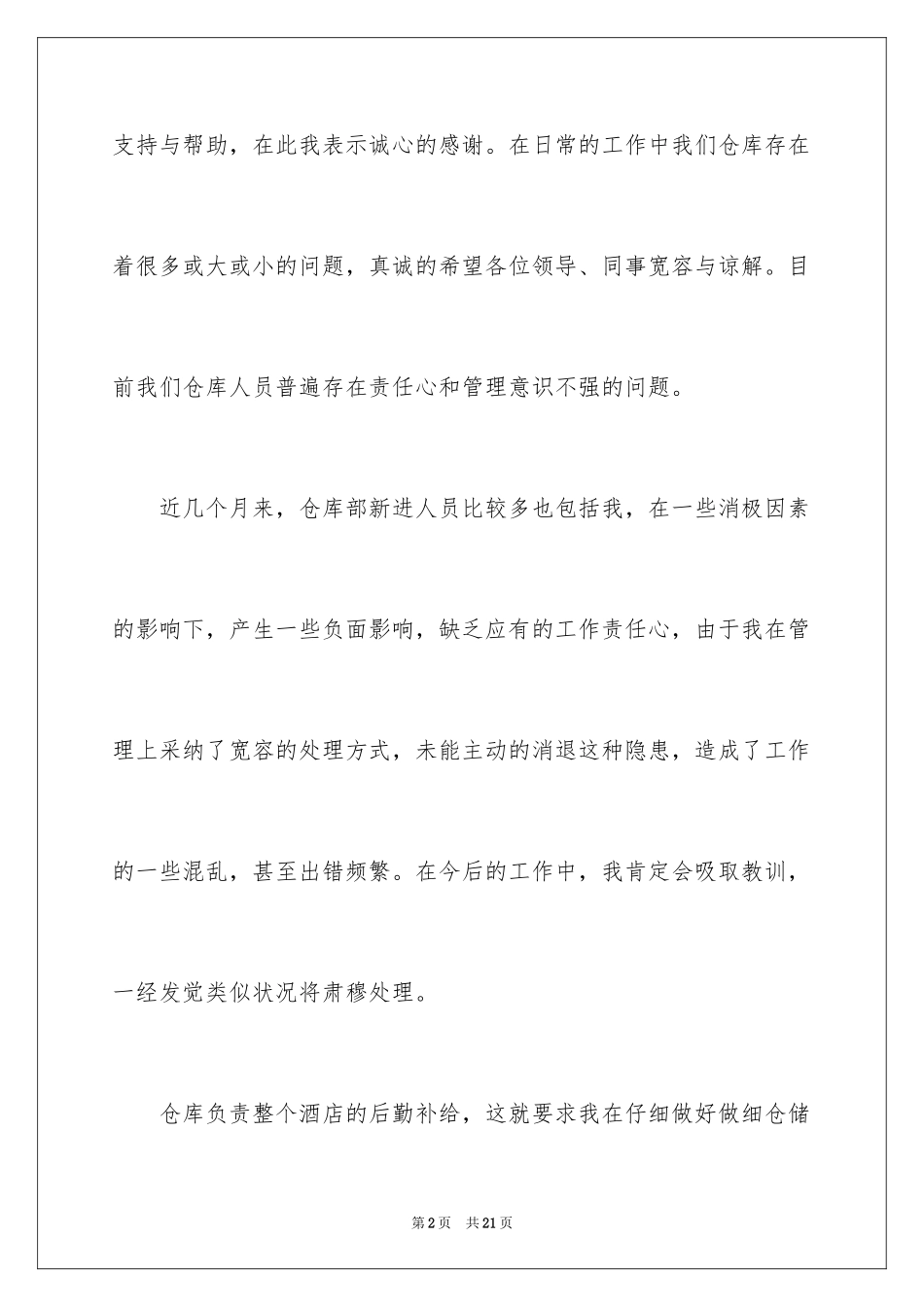 支持与帮助，在此我表示诚心的感谢。在日常的工作中我们仓库存在着很多或大或小的问题，真诚的希望各位领导、同事宽容与谅解。目前我们仓库人员普遍存在责任心和管理意识不强的问题。

近几个月来，仓库部新进人员比较多也包括我，在一些消极因素的影响下，产生一些负面影响，缺乏应有的工作责任心，由于我在管理上采纳了宽容的处理方式，未能主动的消退这种隐患，造成了工作的一些混乱，甚至出错频繁。在今后的工作中，我肯定会吸取教训，一经发觉类似状况将肃穆处理。

仓库负责整个酒店的后勤补给，这就要求我在仔细做好做细仓储

第2页　共21页